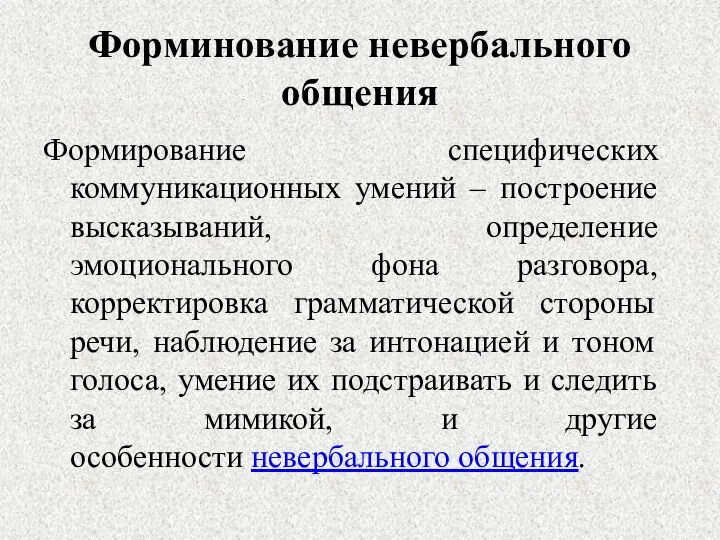 Форминование невербального общения

Формирование специфических коммуникационных умений – построение высказываний, определение эмоционального фона разговора, корректировка грамматической стороны речи, наблюдение за интонацией и тоном голоса, умение их подстраивать и следить за мимикой, и другие особенности невербального общения.